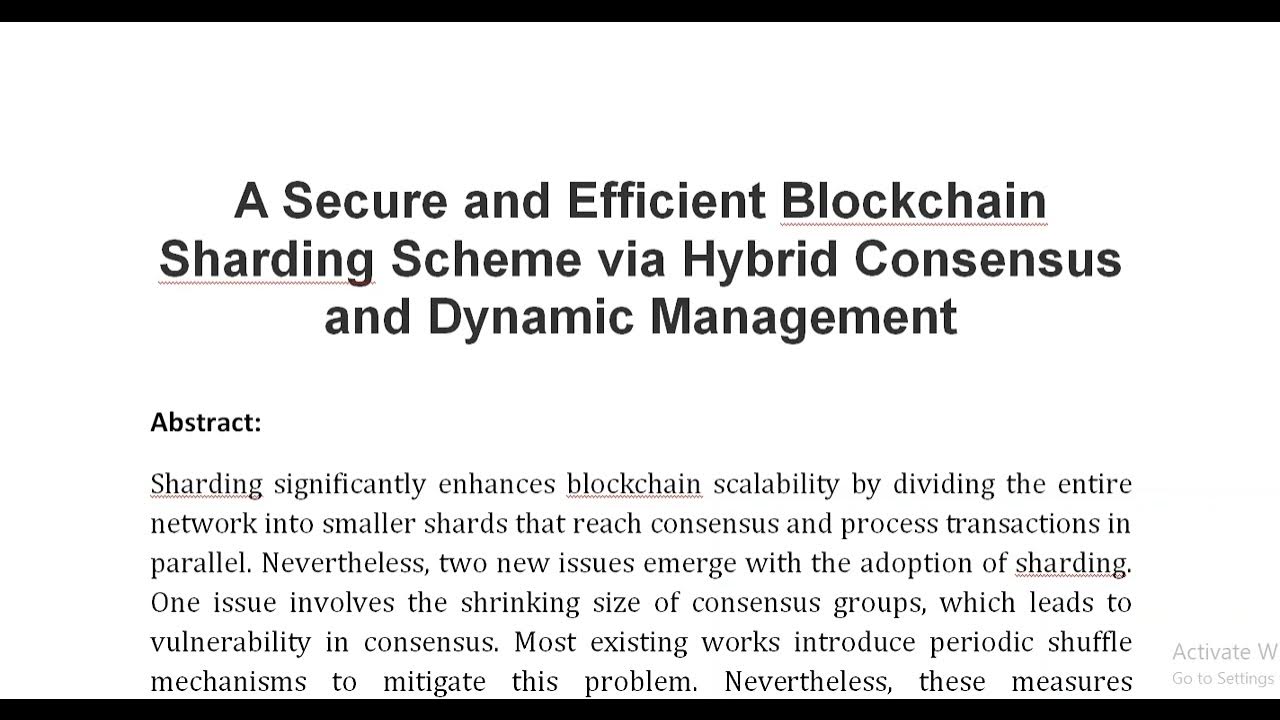 A Secure and Efficient Blockchain Sharding Scheme via Hybrid Consensus and Dynamic Management

Abstract:

Sharding significantly enhances blockchain scalability by dividing the entire network into smaller shards that reach consensus and process transactions in parallel. Nevertheless, two new issues emerge with the adoption of sharding. One issue involves the shrinking size of consensus groups, which leads to vulnerability in consensus. Most existing works introduce periodic shuffle mechanisms to mitigate this problem. Nevertheless, these measures

Activate W
Go to Settings